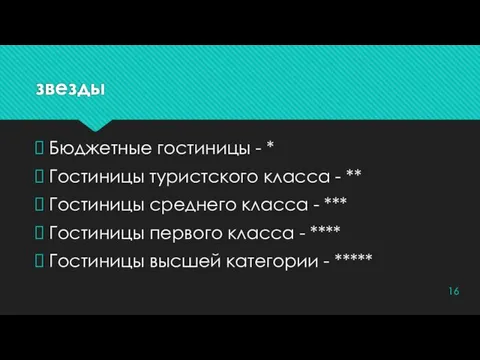 звезды

 Бюджетные гостиницы - *
 Гостиницы туристского класса - **
 Гостиницы среднего класса - ***
 Гостиницы первого класса - ****
 Гостиницы высшей категории - *****

16